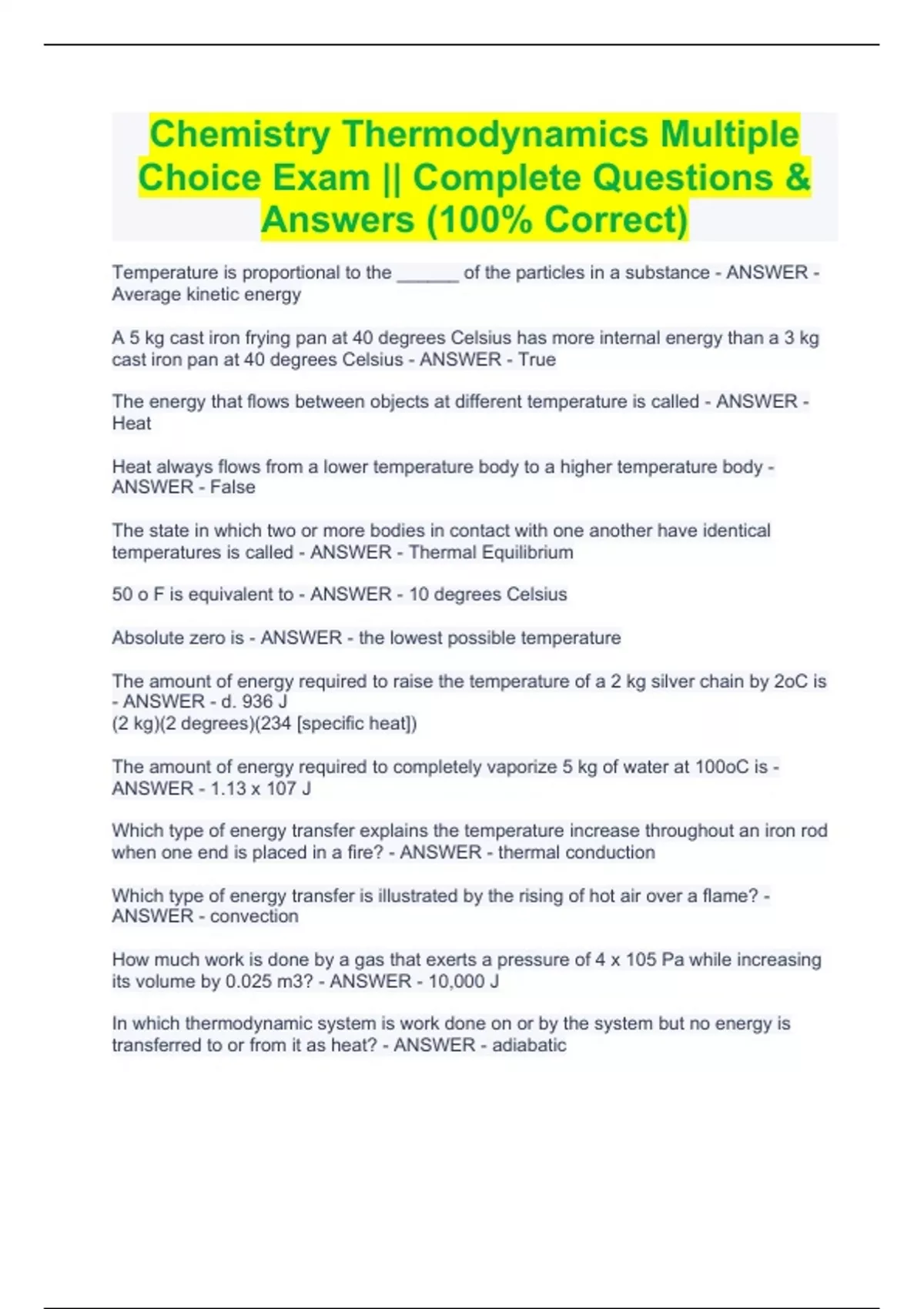 Chemistry Thermodynamics Multiple Choice Exam || Complete Questions & Answers (100% Correct)

Temperature is proportional to the ____ of the particles in a substance - ANSWER - Average kinetic energy

A 5 kg cast iron frying pan at 40 degrees Celsius has more internal energy than a 3 kg cast iron pan at 40 degrees Celsius - ANSWER - True

The energy that flows between objects at different temperature is called - ANSWER - Heat

Heat always flows from a lower temperature body to a higher temperature body - ANSWER - False

The state in which two or more bodies in contact with one another have identical temperatures is called - ANSWER - Thermal Equilibrium

50 o F is equivalent to - ANSWER - 10 degrees Celsius

Absolute zero is - ANSWER - the lowest possible temperature

The amount of energy required to raise the temperature of a 2 kg silver chain by 2oC is - ANSWER - d. 936 J
(2 kg)(2 degrees)(234 [specific heat])

The amount of energy required to completely vaporize 5 kg of water at 100oC is - ANSWER - 1.13 x 107 J

Which type of energy transfer explains the temperature increase throughout an iron rod when one end is placed in a fire? - ANSWER - thermal conduction

Which type of energy transfer is illustrated by the rising of hot air over a flame? - ANSWER - convection

How much work is done by a gas that exerts a pressure of 4 x 105 Pa while increasing its volume by 0.025 m3? - ANSWER - 10,000 J

In which thermodynamic system is work done on or by the system but no energy is transferred to or from it as heat? - ANSWER - adiabatic